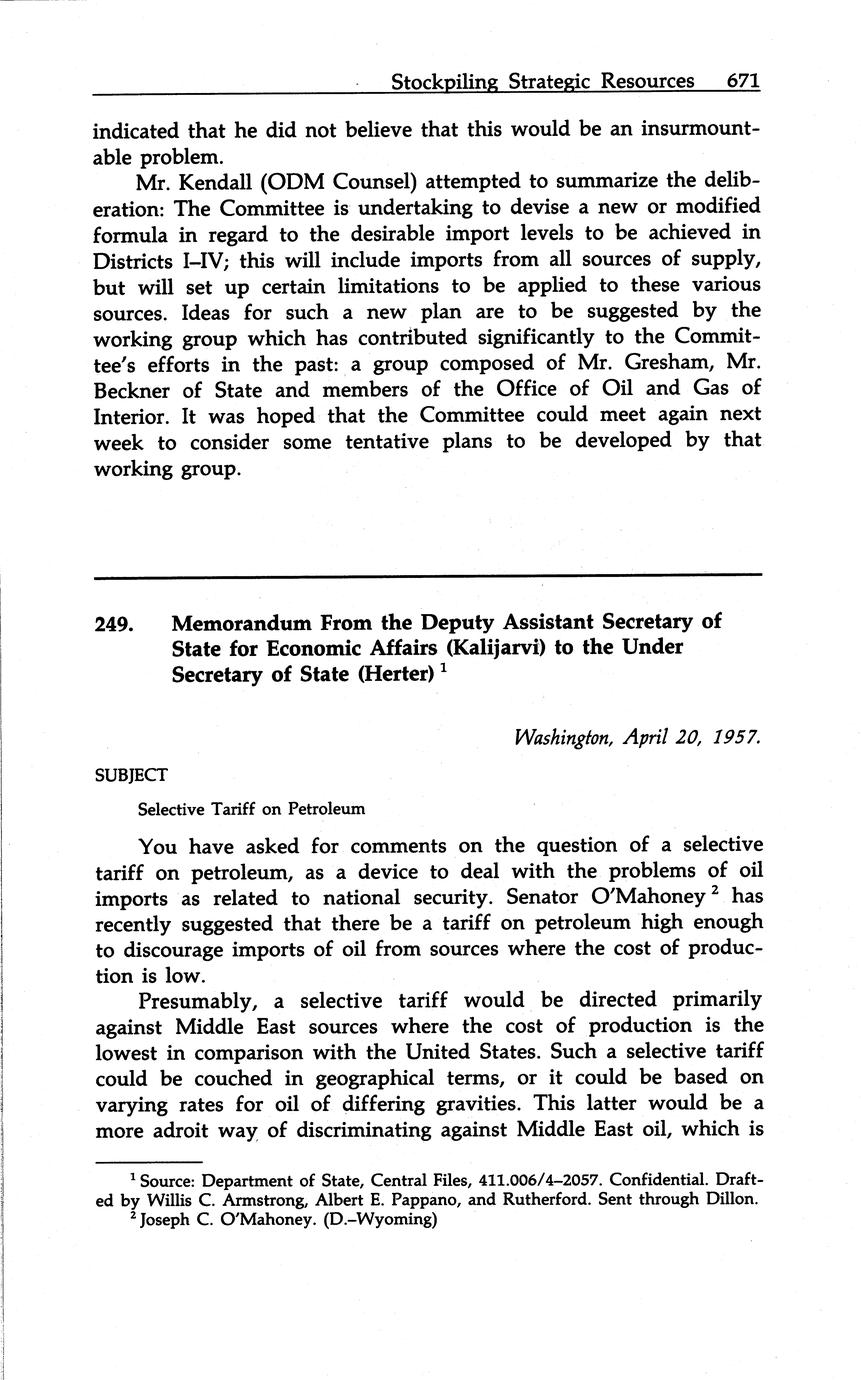 Stockpiling Strategic Resources 671

indicated that he did not believe that this would be an insurmountable problem.

Mr. Kendall (ODM Counsel) attempted to summarize the deliberation: The Committee is undertaking to devise a new or modified formula in regard to the desirable import levels to be achieved in Districts I–IV; this will include imports from all sources of supply, but will set up certain limitations to be applied to these various sources. Ideas for such a new plan are to be suggested by the working group which has contributed significantly to the Committee's efforts in the past: a group composed of Mr. Gresham, Mr. Beckner of State and members of the Office of Oil and Gas of Interior. It was hoped that the Committee could meet again next week to consider some tentative plans to be developed by that working group.

249. Memorandum From the Deputy Assistant Secretary of State for Economic Affairs (Kalijarvi) to the Under Secretary of State (Herter) $^1$

Washington, April 20, 1957.

SUBJECT

Selective Tariff on Petroleum

You have asked for comments on the question of a selective tariff on petroleum, as a device to deal with the problems of oil imports as related to national security. Senator O'Mahoney $^2$ has recently suggested that there be a tariff on petroleum high enough to discourage imports of oil from sources where the cost of production is low.

Presumably, a selective tariff would be directed primarily against Middle East sources where the cost of production is the lowest in comparison with the United States. Such a selective tariff could be couched in geographical terms, or it could be based on varying rates for oil of differing gravities. This latter would be a more adroit way of discriminating against Middle East oil, which is

$^1$ Source: Department of State, Central Files, 411.006/4–2057. Confidential. Drafted by Willis C. Armstrong, Albert E. Pappano, and Rutherford. Sent through Dillon.
$^2$ Joseph C. O'Mahoney. (D.–Wyoming)